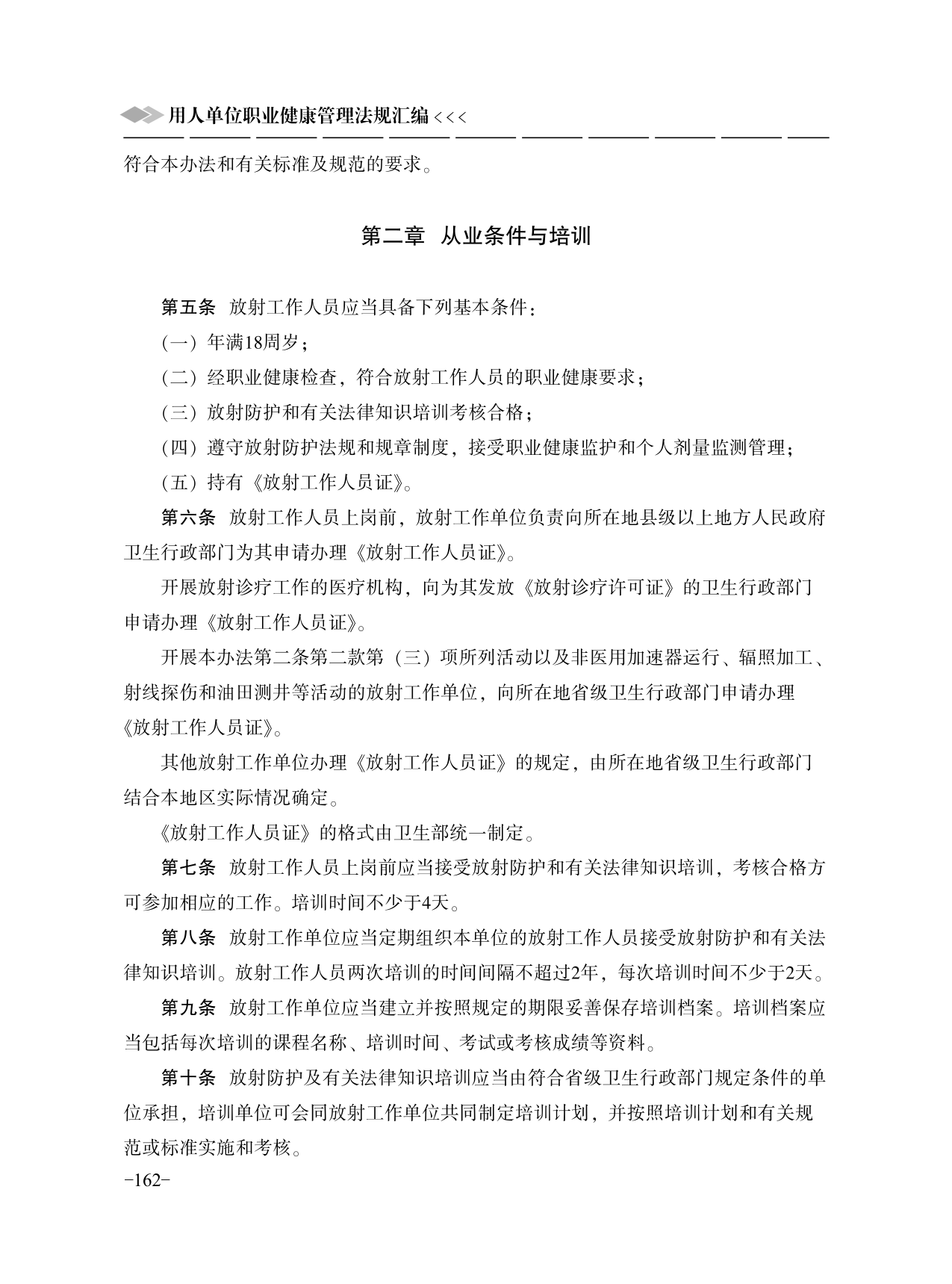 用人单位职业健康管理法规汇编 <<<

符合本办法和有关标准及规范的要求。

第二章　从业条件与培训

第五条　放射工作人员应当具备下列基本条件：

（一）年满18周岁；

（二）经职业健康检查，符合放射工作人员的职业健康要求；

（三）放射防护和有关法律知识培训考核合格；

（四）遵守放射防护法规和规章制度，接受职业健康监护和个人剂量监测管理；

（五）持有《放射工作人员证》。

第六条　放射工作人员上岗前，放射工作单位负责向所在地县级以上地方人民政府卫生行政部门为其申请办理《放射工作人员证》。

开展放射诊疗工作的医疗机构，向为其发放《放射诊疗许可证》的卫生行政部门申请办理《放射工作人员证》。

开展本办法第二条第二款第（三）项所列活动以及非医用加速器运行、辐照加工、射线探伤和油田测井等活动的放射工作单位，向所在地省级卫生行政部门申请办理《放射工作人员证》。

其他放射工作单位办理《放射工作人员证》的规定，由所在地省级卫生行政部门结合本地区实际情况确定。

《放射工作人员证》的格式由卫生部统一制定。

第七条　放射工作人员上岗前应当接受放射防护和有关法律知识培训，考核合格方可参加相应的工作。培训时间不少于4天。

第八条　放射工作单位应当定期组织本单位的放射工作人员接受放射防护和有关法律知识培训。放射工作人员两次培训的时间间隔不超过2年，每次培训时间不少于2天。

第九条　放射工作单位应当建立并按照规定的期限妥善保存培训档案。培训档案应当包括每次培训的课程名称、培训时间、考试或考核成绩等资料。

第十条　放射防护及有关法律知识培训应当由符合省级卫生行政部门规定条件的单位承担，培训单位可会同放射工作单位共同制定培训计划，并按照培训计划和有关规范或标准实施和考核。

-162-